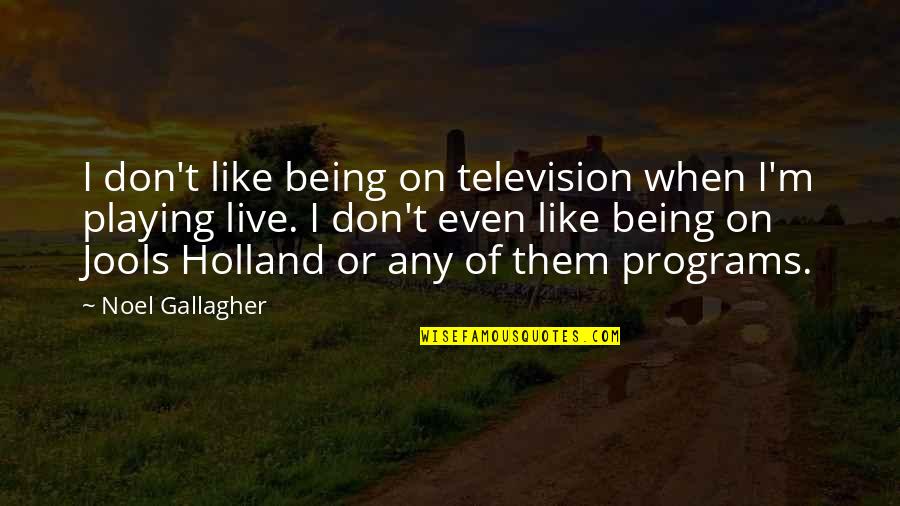 I don't like being on television when I'm playing live. I don't even like being on Jools Holland or any of them programs.

~ Noel Gallagher

WISEFAMOUSQUOTES.COM